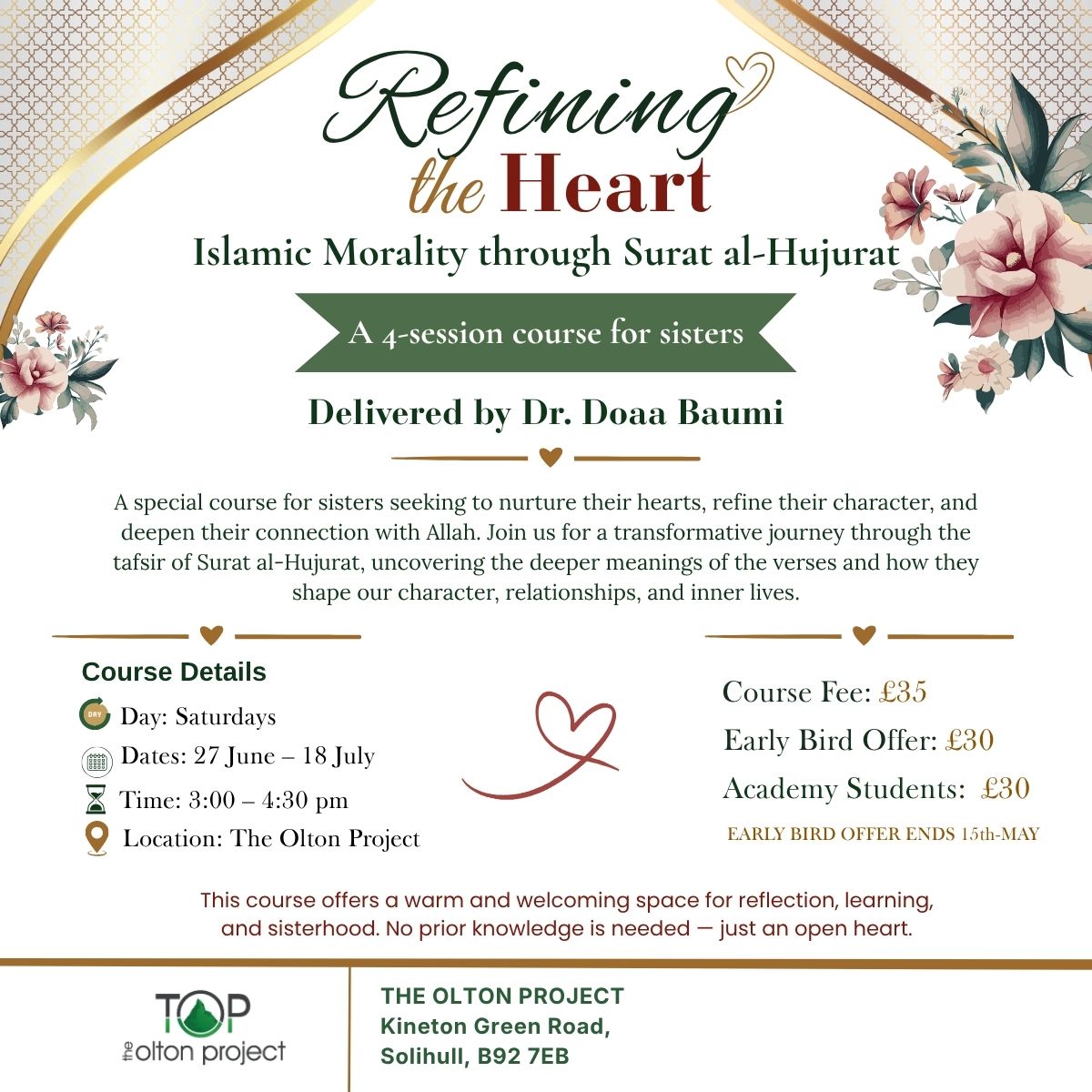 Refining the Heart

Islamic Morality through Surat al-Hujurat

A 4-session course for sisters

Delivered by Dr. Doaa Baumi

A special course for sisters seeking to nurture their hearts, refine their character, and deepen their connection with Allah. Join us for a transformative journey through the tafsir of Surat al-Hujurat, uncovering the deeper meanings of the verses and how they shape our character, relationships, and inner lives.

Course Details

DAY Day: Saturdays

Dates: 27 June – 18 July

Time: 3:00 – 4:30 pm

Location: The Olton Project

Course Fee: £35

Early Bird Offer: £30

Academy Students: £30

EARLY BIRD OFFER ENDS 15th-MAY

This course offers a warm and welcoming space for reflection, learning, and sisterhood. No prior knowledge is needed — just an open heart.

TOP
the olton project

THE OLTON PROJECT
Kineton Green Road,
Solihull, B92 7EB